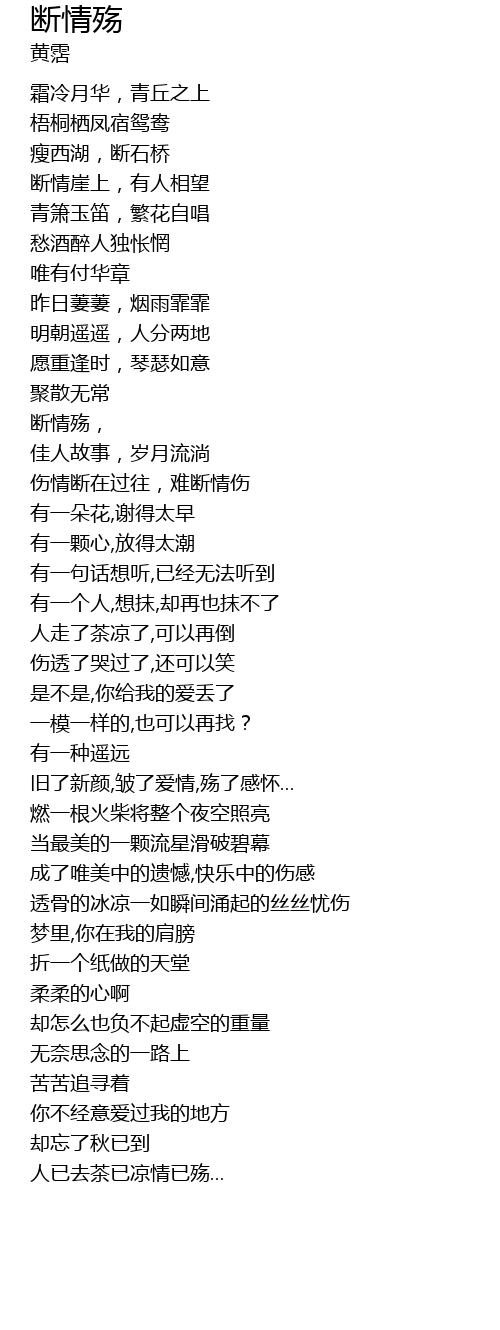 断情殇
黄霑

霜冷月华，青丘之上
梧桐栖凤宿鸳鸯
瘦西湖，断石桥
断情崖上，有人相望
青箫玉笛，繁花自唱
愁酒醉人独怅惘
唯有付华章
昨日萋萋，烟雨霏霏
明朝遥遥，人分两地
愿重逢时，琴瑟如意
聚散无常
断情殇，
佳人故事，岁月流淌
伤情断在过往，难断情伤
有一朵花,谢得太早
有一颗心,放得太潮
有一句话想听,已经无法听到
有一个人,想抹,却再也抹不了
人走了茶凉了,可以再倒
伤透了哭过了,还可以笑
是不是,你给我的爱丢了
一模一样的,也可以再找？
有一种遥远
旧了新颜,皱了爱情,殇了感怀...
燃一根火柴将整个夜空照亮
当最美的一颗流星滑破碧幕
成了唯美中的遗憾,快乐中的伤感
透骨的冰凉一如瞬间涌起的丝丝忧伤
梦里,你在我的肩膀
折一个纸做的天堂
柔柔的心啊
却怎么也负不起虚空的重量
无奈思念的一路上
苦苦追寻着
你不经意爱过我的地方
却忘了秋已到
人已去茶已凉情已殇...